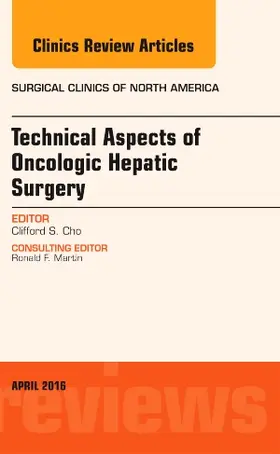 Clinics Review Articles

SURGICAL CLINICS OF NORTH AMERICA

Technical Aspects of Oncologic Hepatic Surgery

EDITOR
Clifford S. Cho

CONSULTING EDITOR
Ronald F. Martin

APRIL 2016

reviews